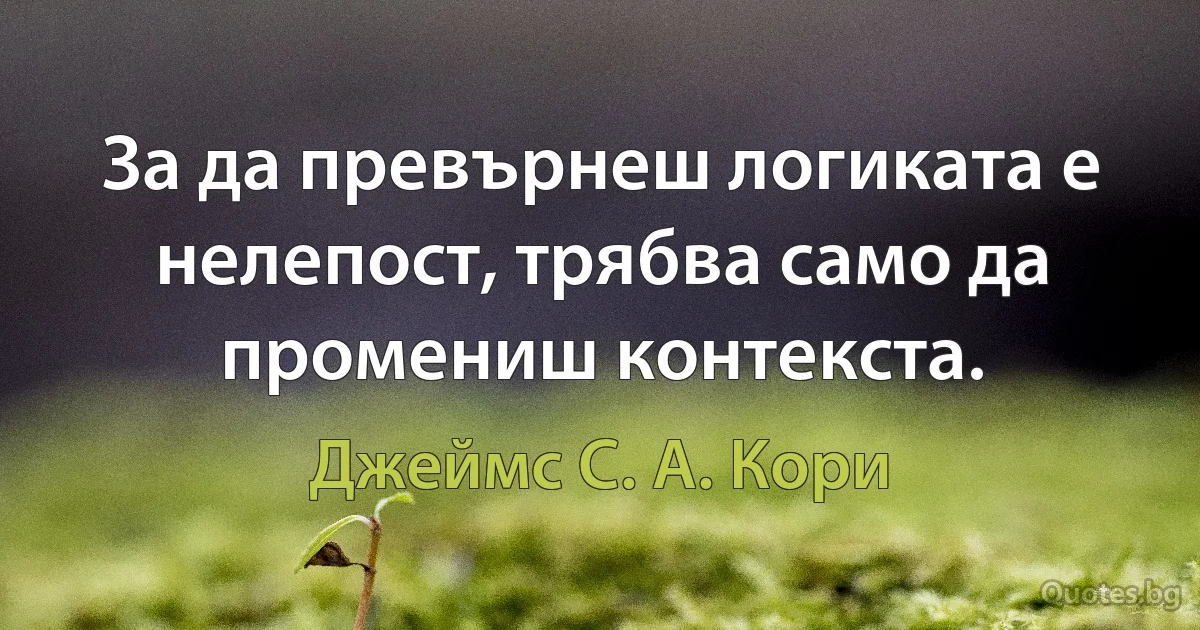 За да превърнеш логиката е нелепост, трябва само да промениш контекста.

Джеймс С. А. Кори

Quotes.bg